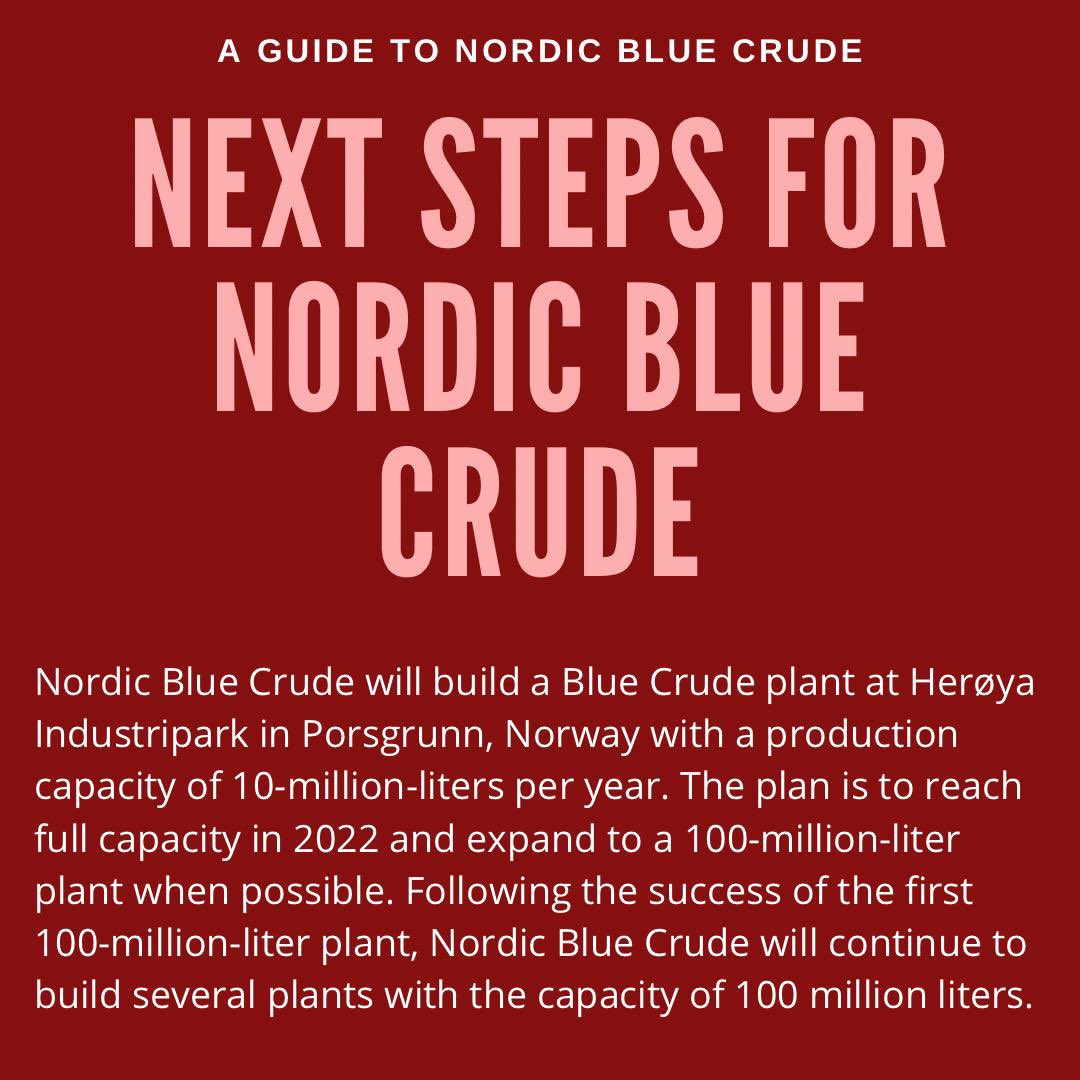 A GUIDE TO NORDIC BLUE CRUDE

NEXT STEPS FOR NORDIC BLUE CRUDE

Nordic Blue Crude will build a Blue Crude plant at Herøya Industripark in Porsgrunn, Norway with a production capacity of 10-million-liters per year. The plan is to reach full capacity in 2022 and expand to a 100-million-liter plant when possible. Following the success of the first 100-million-liter plant, Nordic Blue Crude will continue to build several plants with the capacity of 100 million liters.